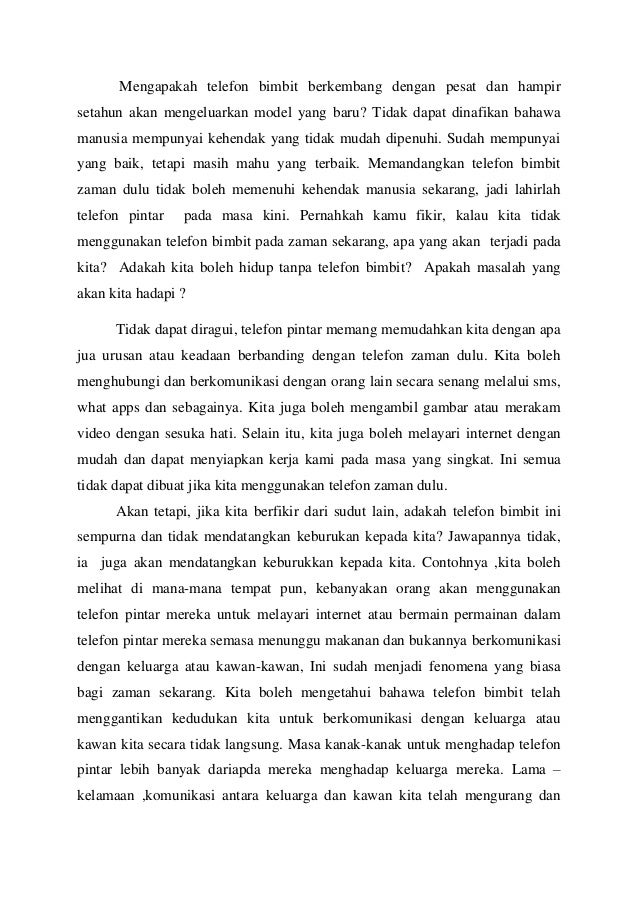 Mengapakah telefon bimbit berkembang dengan pesat dan hampir setahun akan mengeluarkan model yang baru? Tidak dapat dinafikan bahawa manusia mempunyai kehendak yang tidak mudah dipenuhi. Sudah mempunyai yang baik, tetapi masih mahu yang terbaik. Memandangkan telefon bimbit zaman dulu tidak boleh memenuhi kehendak manusia sekarang, jadi lahirlah telefon pintar pada masa kini. Pernahkah kamu fikir, kalau kita tidak menggunakan telefon bimbit pada zaman sekarang, apa yang akan terjadi pada kita? Adakah kita boleh hidup tanpa telefon bimbit? Apakah masalah yang akan kita hadapi ?

Tidak dapat diragui, telefon pintar memang memudahkan kita dengan apa jua urusan atau keadaan berbanding dengan telefon zaman dulu. Kita boleh menghubungi dan berkomunikasi dengan orang lain secara senang melalui sms, what apps dan sebagainya. Kita juga boleh mengambil gambar atau merakam video dengan sesuka hati. Selain itu, kita juga boleh melayari internet dengan mudah dan dapat menyiapkan kerja kami pada masa yang singkat. Ini semua tidak dapat dibuat jika kita menggunakan telefon zaman dulu.

Akan tetapi, jika kita berfikir dari sudut lain, adakah telefon bimbit ini sempurna dan tidak mendatangkan keburukan kepada kita? Jawapannya tidak, ia juga akan mendatangkan keburukkan kepada kita. Contohnya ,kita boleh melihat di mana-mana tempat pun, kebanyakan orang akan menggunakan telefon pintar mereka untuk melayari internet atau bermain permainan dalam telefon pintar mereka semasa menunggu makanan dan bukannya berkomunikasi dengan keluarga atau kawan-kawan, Ini sudah menjadi fenomena yang biasa bagi zaman sekarang. Kita boleh mengetahui bahawa telefon bimbit telah menggantikan kedudukan kita untuk berkomunikasi dengan keluarga atau kawan kita secara tidak langsung. Masa kanak-kanak untuk menghadap telefon pintar lebih banyak dariapda mereka menghadap keluarga mereka. Lama – kelamaan ,komunikasi antara keluarga dan kawan kita telah mengurang dan